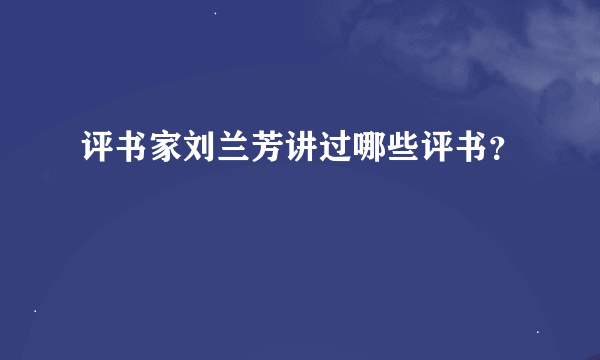 评书家刘兰芳讲过哪些评书?